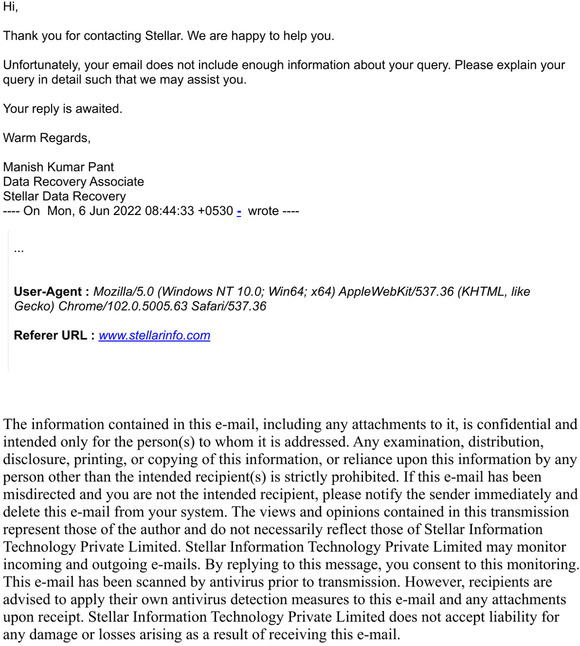 Hi,

Thank you for contacting Stellar. We are happy to help you.

Unfortunately, your email does not include enough information about your query. Please explain your query in detail such that we may assist you.

Your reply is awaited.

Warm Regards,

Manish Kumar Pant
Data Recovery Associate
Stellar Data Recovery
---- On Mon, 6 Jun 2022 08:44:33 +0530 - wrote ----

...

User-Agent : Mozilla/5.0 (Windows NT 10.0; Win64; x64) AppleWebKit/537.36 (KHTML, like Gecko) Chrome/102.0.5005.63 Safari/537.36

Referer URL : www.stellarinfo.com

The information contained in this e-mail, including any attachments to it, is confidential and intended only for the person(s) to whom it is addressed. Any examination, distribution, disclosure, printing, or copying of this information, or reliance upon this information by any person other than the intended recipient(s) is strictly prohibited. If this e-mail has been misdirected and you are not the intended recipient, please notify the sender immediately and delete this e-mail from your system. The views and opinions contained in this transmission represent those of the author and do not necessarily reflect those of Stellar Information Technology Private Limited. Stellar Information Technology Private Limited may monitor incoming and outgoing e-mails. By replying to this message, you consent to this monitoring. This e-mail has been scanned by antivirus prior to transmission. However, recipients are advised to apply their own antivirus detection measures to this e-mail and any attachments upon receipt. Stellar Information Technology Private Limited does not accept liability for any damage or losses arising as a result of receiving this e-mail.